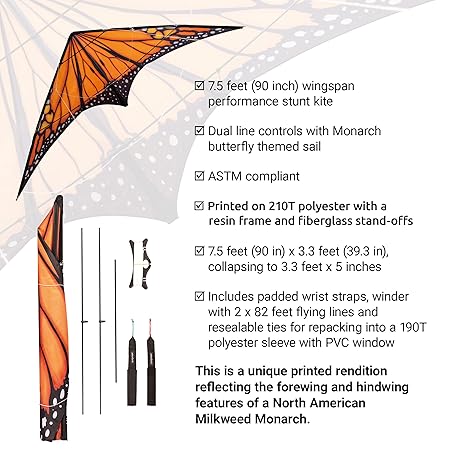 ☑ 7.5 feet (90 inch) wingspan performance stunt kite

☑ Dual line controls with Monarch butterfly themed sail

☑ ASTM compliant

☑ Printed on 210T polyester with a resin frame and fiberglass stand-offs

☑ 7.5 feet (90 in) x 3.3 feet (39.3 in), collapsing to 3.3 feet x 5 inches

☑ Includes padded wrist straps, winder with 2 x 82 feet flying lines and resealable ties for repacking into a 190T polyester sleeve with PVC window

This is a unique printed rendition reflecting the forewing and hindwing features of a North American Milkweed Monarch.